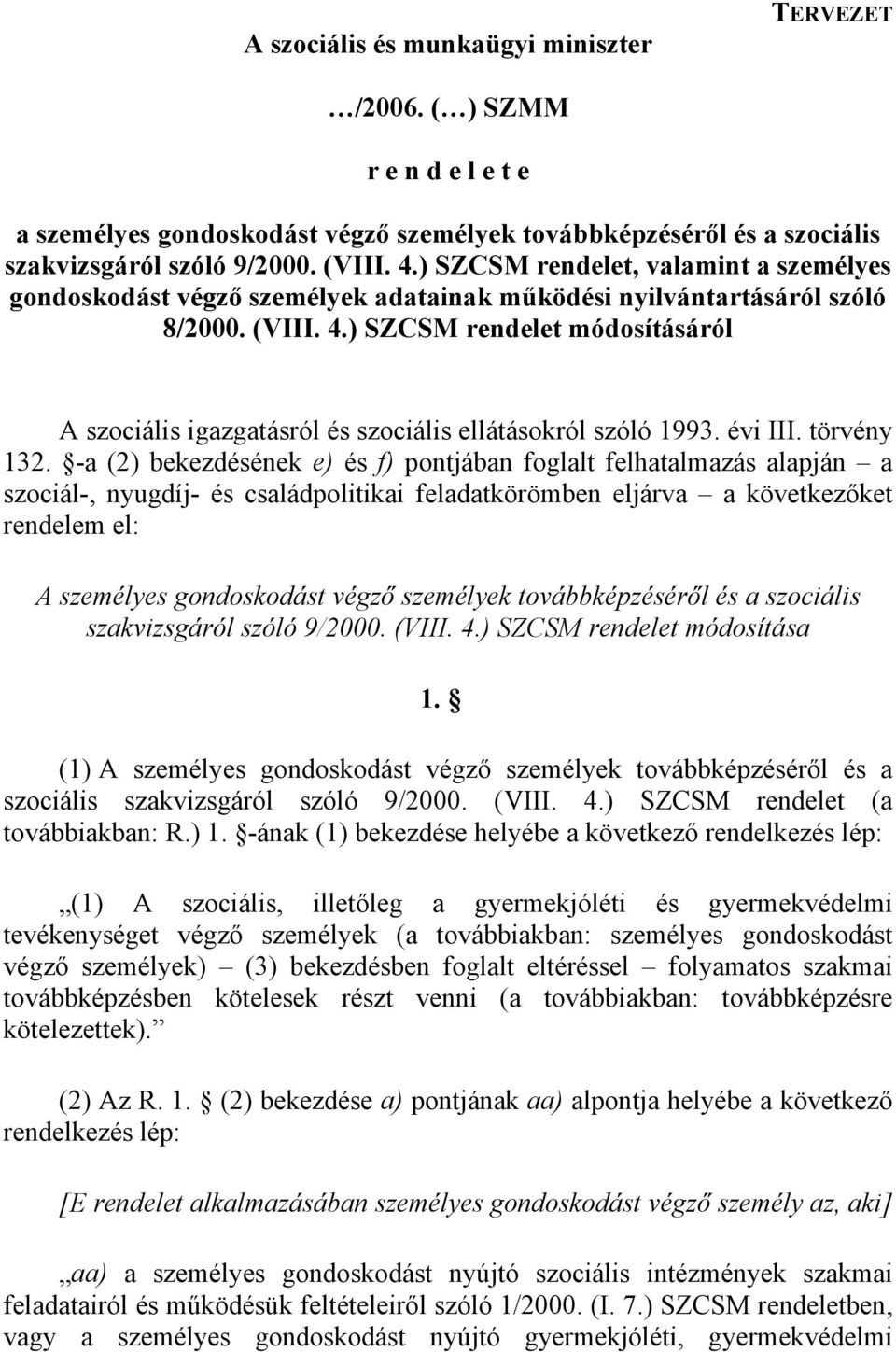 TERVEZET

A szociális és munkaügyi miniszter

…/2006. (…) SZMM

r e n d e l e t e

a személyes gondoskodást végző személyek továbbképzéséről és a szociális szakvizsgáról szóló 9/2000. (VIII. 4.) SZCSM rendelet, valamint a személyes gondoskodást végző személyek adatainak működési nyilvántartásáról szóló 8/2000. (VIII. 4.) SZCSM rendelet módosításáról

A szociális igazgatásról és szociális ellátásokról szóló 1993. évi III. törvény 132. §-a (2) bekezdésének e) és f) pontjában foglalt felhatalmazás alapján – a szociál-, nyugdíj- és családpolitikai feladatkörömben eljárva – a következőket rendelem el:

A személyes gondoskodást végző személyek továbbképzéséről és a szociális szakvizsgáról szóló 9/2000. (VIII. 4.) SZCSM rendelet módosítása

1. §

(1) A személyes gondoskodást végző személyek továbbképzéséről és a szociális szakvizsgáról szóló 9/2000. (VIII. 4.) SZCSM rendelet (a továbbiakban: R.) 1. §-ának (1) bekezdése helyébe a következő rendelkezés lép:

„(1) A szociális, illetőleg a gyermekjóléti és gyermekvédelmi tevékenységet végző személyek (a továbbiakban: személyes gondoskodást végző személyek) – (3) bekezdésben foglalt eltéréssel – folyamatos szakmai továbbképzésben kötelesek részt venni (a továbbiakban: továbbképzésre kötelezettek).”

(2) Az R. 1. § (2) bekezdése a) pontjának aa) alpontja helyébe a következő rendelkezés lép:

[E rendelet alkalmazásában személyes gondoskodást végző személy az, aki]

„aa) a személyes gondoskodást nyújtó szociális intézmények szakmai feladatairól és működésük feltételeiről szóló 1/2000. (I. 7.) SZCSM rendeletben, vagy a személyes gondoskodást nyújtó gyermekjóléti, gyermekvédelmi